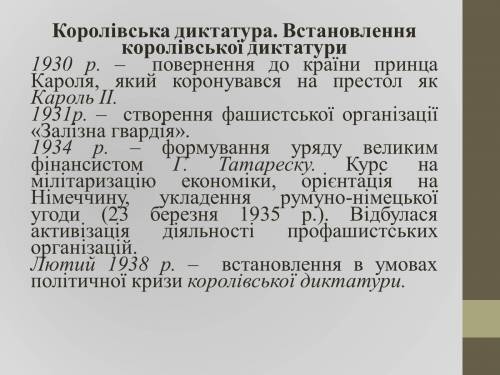 Королівська диктатура. Встановлення королівської диктатури

1930 р. – повернення до країни принца Кароля, який коронувався на престол як Кароль II.
1931р. – створення фашистської організації «Залізна гвардія».
1934 р. – формування уряду великим фінансистом Г. Татареску. Курс на мілітаризацію економіки, орієнтація на Німеччину, укладення румуно-німецької угоди (23 березня 1935 р.). Відбулася активізація діяльності профашистських організацій.
Лютий 1938 р. – встановлення в умовах політичної кризи королівської диктатури.